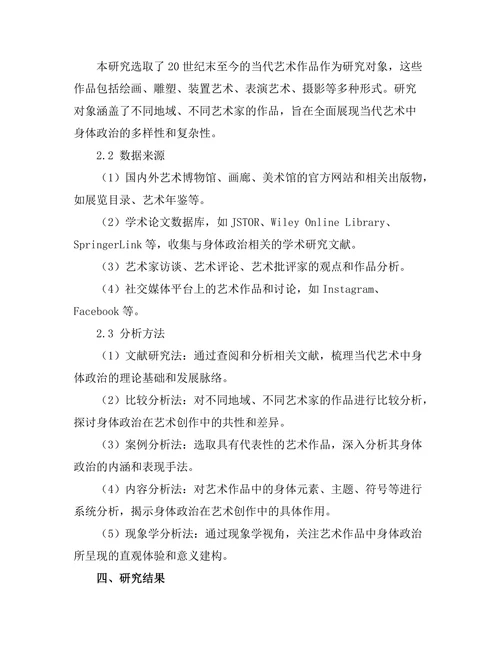 本研究选取了20世纪末至今的当代艺术作品作为研究对象，这些作品包括绘画、雕塑、装置艺术、表演艺术、摄影等多种形式。研究对象涵盖了不同地域、不同艺术家的作品，旨在全面展现当代艺术中身体政治的多样性和复杂性。

2.2 数据来源

（1）国内外艺术博物馆、画廊、美术馆的官方网站和相关出版物，如展览目录、艺术年鉴等。

（2）学术论文数据库，如JSTOR、Wiley Online Library、SpringerLink等，收集与身体政治相关的学术研究文献。

（3）艺术家访谈、艺术评论、艺术批评家的观点和作品分析。

（4）社交媒体平台上的艺术作品和讨论，如Instagram、Facebook等。

2.3 分析方法

（1）文献研究法：通过查阅和分析相关文献，梳理当代艺术中身体政治的理论基础和发展脉络。

（2）比较分析法：对不同地域、不同艺术家的作品进行比较分析，探讨身体政治在艺术创作中的共性和差异。

（3）案例分析法：选取具有代表性的艺术作品，深入分析其身体政治的内涵和表现手法。

（4）内容分析法：对艺术作品中的身体元素、主题、符号等进行系统分析，揭示身体政治在艺术创作中的具体作用。

（5）现象学分析法：通过现象学视角，关注艺术作品中身体政治所呈现的直观体验和意义建构。

四、研究结果